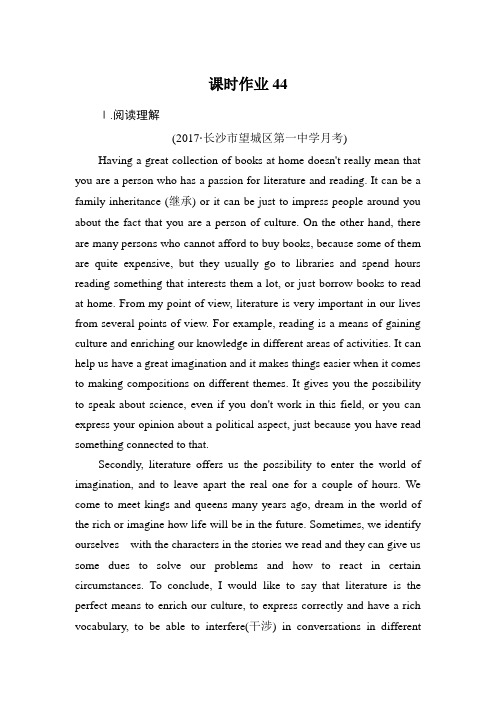 课时作业 44

Ⅰ.阅读理解

(2017·长沙市望城区第一中学月考)

Having a great collection of books at home doesn't really mean that you are a person who has a passion for literature and reading. It can be a family inheritance (继承) or it can be just to impress people around you about the fact that you are a person of culture. On the other hand, there are many persons who cannot afford to buy books, because some of them are quite expensive, but they usually go to libraries and spend hours reading something that interests them a lot, or just borrow books to read at home. From my point of view, literature is very important in our lives from several points of view. For example, reading is a means of gaining culture and enriching our knowledge in different areas of activities. It can help us have a great imagination and it makes things easier when it comes to making compositions on different themes. It gives you the possibility to speak about science, even if you don't work in this field, or you can express your opinion about a political aspect, just because you have read something connected to that.

Secondly, literature offers us the possibility to enter the world of imagination, and to leave apart the real one for a couple of hours. We come to meet kings and queens many years ago, dream in the world of the rich or imagine how life will be in the future. Sometimes, we identify ourselves with the characters in the stories we read and they can give us some dues to solve our problems and how to react in certain circumstances. To conclude, I would like to say that literature is the perfect means to enrich our culture, to express correctly and have a rich vocabulary, to be able to interfere(干涉) in conversations in different